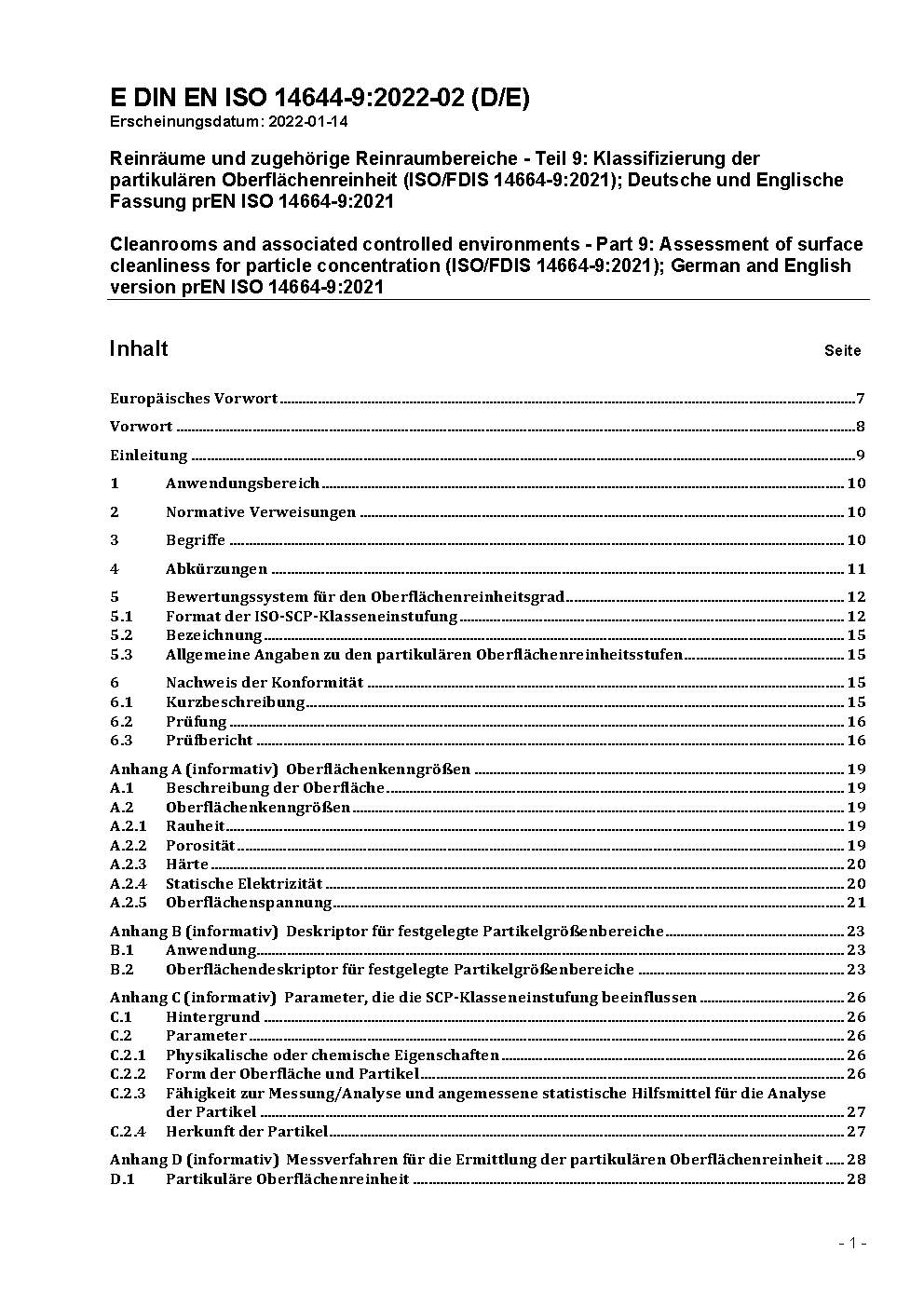 E DIN EN ISO 14644-9:2022-02 (D/E)
Erscheinungsdatum: 2022-01-14

Reinräume und zugehörige Reinraumbereiche - Teil 9: Klassifizierung der partikulären Oberflächenreinheit (ISO/FDIS 14664-9:2021); Deutsche und Englische Fassung prEN ISO 14664-9:2021

Cleanrooms and associated controlled environments - Part 9: Assessment of surface cleanliness for particle concentration (ISO/FDIS 14664-9:2021); German and English version prEN ISO 14664-9:2021

Inhalt Seite

Europäisches Vorwort 7

Vorwort 8

Einleitung 9

1 Anwendungsbereich 10

2 Normative Verweisungen 10

3 Begriffe 10

4 Abkürzungen 11

5 Bewertungssystem für den Oberflächenreinheitsgrad 12
5.1 Format der ISO-SCP-Klasseneinstufung 12
5.2 Bezeichnung 15
5.3 Allgemeine Angaben zu den partikulären Oberflächenreinheitsstufen 15

6 Nachweis der Konformität 15
6.1 Kurzbeschreibung 15
6.2 Prüfung 16
6.3 Prüfbericht 16

Anhang A (informativ) Oberflächenkenngrößen 19
A.1 Beschreibung der Oberfläche 19
A.2 Oberflächenkenngrößen 19
A.2.1 Rauheit 19
A.2.2 Porosität 19
A.2.3 Härte 20
A.2.4 Statische Elektrizität 20
A.2.5 Oberflächenspannung 21

Anhang B (informativ) Deskriptor für festgelegte Partikelgrößenbereiche 23
B.1 Anwendung 23
B.2 Oberflächendeskriptor für festgelegte Partikelgrößenbereiche 23

Anhang C (informativ) Parameter, die die SCP-Klasseneinstufung beeinflussen 26
C.1 Hintergrund 26
C.2 Parameter 26
C.2.1 Physikalische oder chemische Eigenschaften 26
C.2.2 Form der Oberfläche und Partikel 26
C.2.3 Fähigkeit zur Messung/Analyse und angemessene statistische Hilfsmittel für die Analyse der Partikel 27
C.2.4 Herkunft der Partikel 27

Anhang D (informativ) Messverfahren für die Ermittlung der partikulären Oberflächenreinheit 28
D.1 Partikuläre Oberflächenreinheit 28

- 1 -